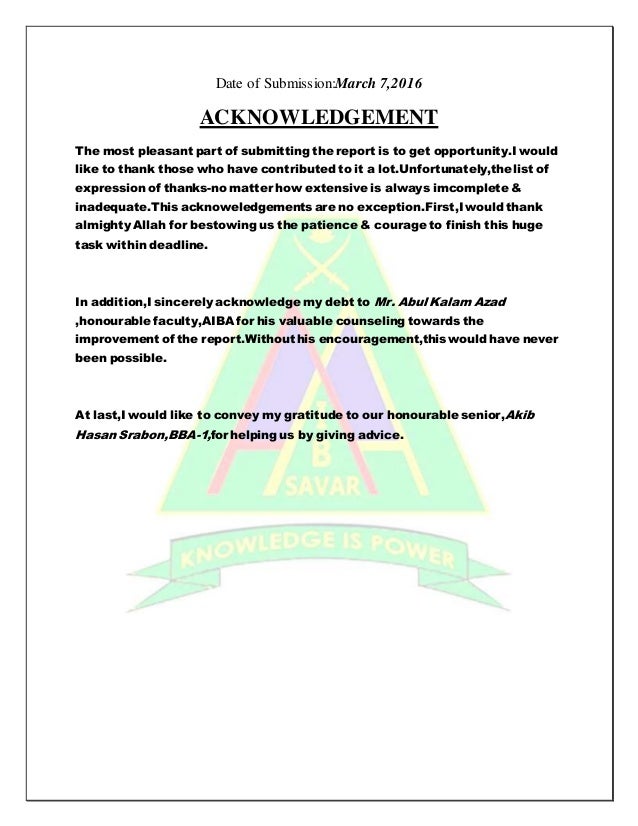 Date of Submission:March 7,2016

ACKNOWLEDGEMENT

The most pleasant part of submitting the report is to get opportunity.I would like to thank those who have contributed to it a lot.Unfortunately,the list of expression of thanks-no matter how extensive is always imcomplete & inadequate.This acknoweledgements are no exception.First,I would thank almighty Allah for bestowing us the patience & courage to finish this huge task within deadline.

In addition,I sincerely acknowledge my debt to Mr. Abul Kalam Azad ,honourable faculty,AIBA for his valuable counseling towards the improvement of the report.Without his encouragement,this would have never been possible.

At last,I would like to convey my gratitude to our honourable senior,Akib Hasan Srabon,BBA-1,for helping us by giving advice.

A I B A
SAVAR
KNOWLEDGE IS POWER